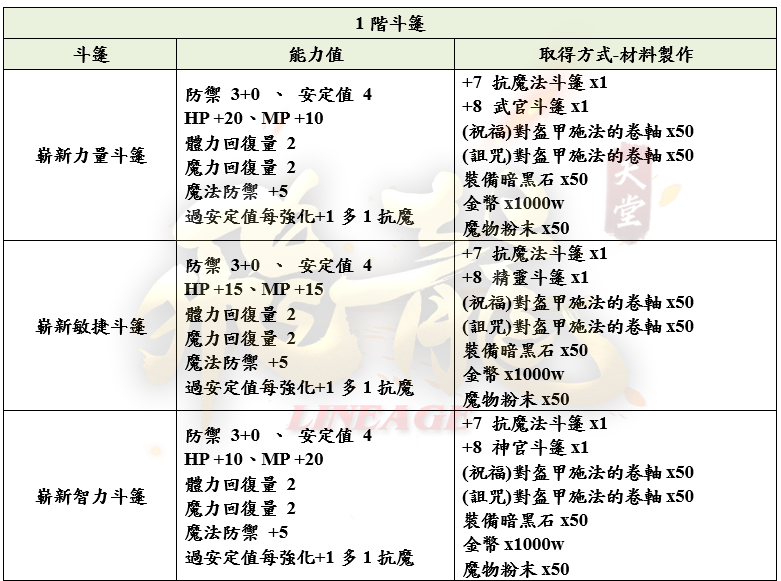 | 1 階斗篷 | | |
|---|---|---|
| 斗篷 | 能力值 | 取得方式-材料製作 |
| 嶄新力量斗篷 | 防禦 3+0 、 安定值 4<br>HP +20、MP +10<br>體力回復量 2<br>魔力回復量 2<br>魔法防禦 +5<br>過安定值每強化+1 多 1 抗魔 | +7 抗魔法斗篷 x1<br>+8 武官斗篷 x1<br>(祝福)對盔甲施法的卷軸 x50<br>(詛咒)對盔甲施法的卷軸 x50<br>裝備暗黑石 x50<br>金幣 x1000w<br>魔物粉末 x50 |
| 嶄新敏捷斗篷 | 防禦 3+0 、 安定值 4<br>HP +15、MP +15<br>體力回復量 2<br>魔力回復量 2<br>魔法防禦 +5<br>過安定值每強化+1 多 1 抗魔 | +7 抗魔法斗篷 x1<br>+8 精靈斗篷 x1<br>(祝福)對盔甲施法的卷軸 x50<br>(詛咒)對盔甲施法的卷軸 x50<br>裝備暗黑石 x50<br>金幣 x1000w<br>魔物粉末 x50 |
| 嶄新智力斗篷 | 防禦 3+0 、 安定值 4<br>HP +10、MP +20<br>體力回復量 2<br>魔力回復量 2<br>魔法防禦 +5<br>過安定值每強化+1 多 1 抗魔 | +7 抗魔法斗篷 x1<br>+8 神官斗篷 x1<br>(祝福)對盔甲施法的卷軸 x50<br>(詛咒)對盔甲施法的卷軸 x50<br>裝備暗黑石 x50<br>金幣 x1000w<br>魔物粉末 x50 |

天堂
LINEAGE